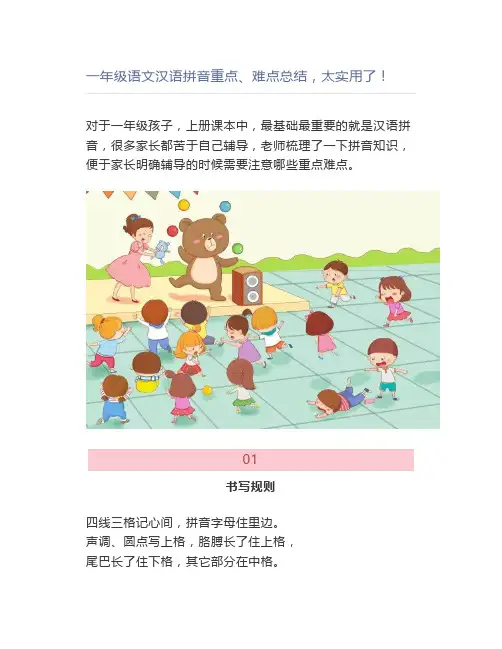 一年级语文汉语拼音重点、难点总结，太实用了！

对于一年级孩子，上册课本中，最基础最重要的就是汉语拼音，很多家长都苦于自己辅导，老师梳理了一下拼音知识，便于家长明确辅导的时候需要注意哪些重点难点。

01

书写规则

四线三格记心间，拼音字母住里边。
声调、圆点写上格，胳膊长了住上格，
尾巴长了住下格，其它部分在中格。